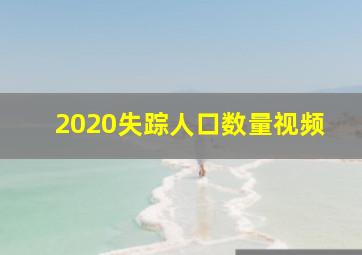 2020失踪人口数量视频